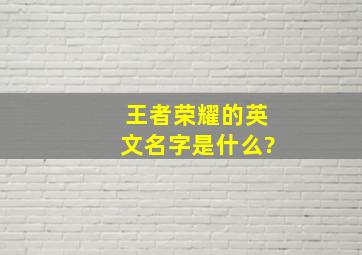 王者荣耀的英文名字是什么?